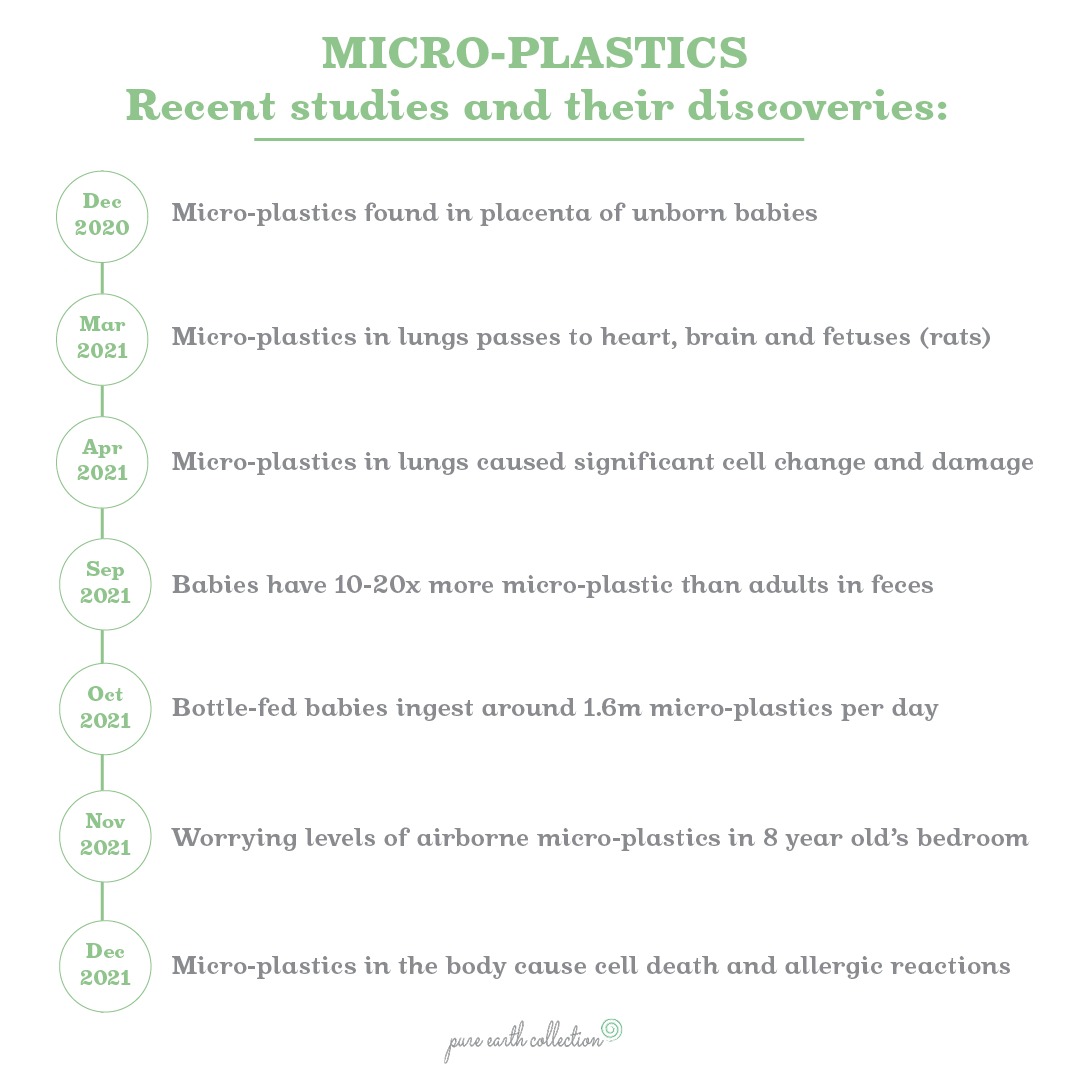 MICRO-PLASTICS
Recent studies and their discoveries:

Dec 2020 Micro-plastics found in placenta of unborn babies

Mar 2021 Micro-plastics in lungs passes to heart, brain and fetuses (rats)

Apr 2021 Micro-plastics in lungs caused significant cell change and damage

Sep 2021 Babies have 10-20x more micro-plastic than adults in feces

Oct 2021 Bottle-fed babies ingest around 1.6m micro-plastics per day

Nov 2021 Worrying levels of airborne micro-plastics in 8 year old's bedroom

Dec 2021 Micro-plastics in the body cause cell death and allergic reactions

pure earth collection